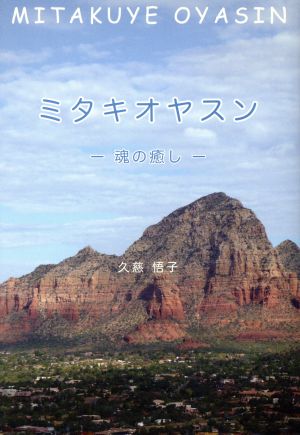 MITAKUYE OYASIN

ミタキオヤスン

― 魂の癒し ―

久慈 悟子